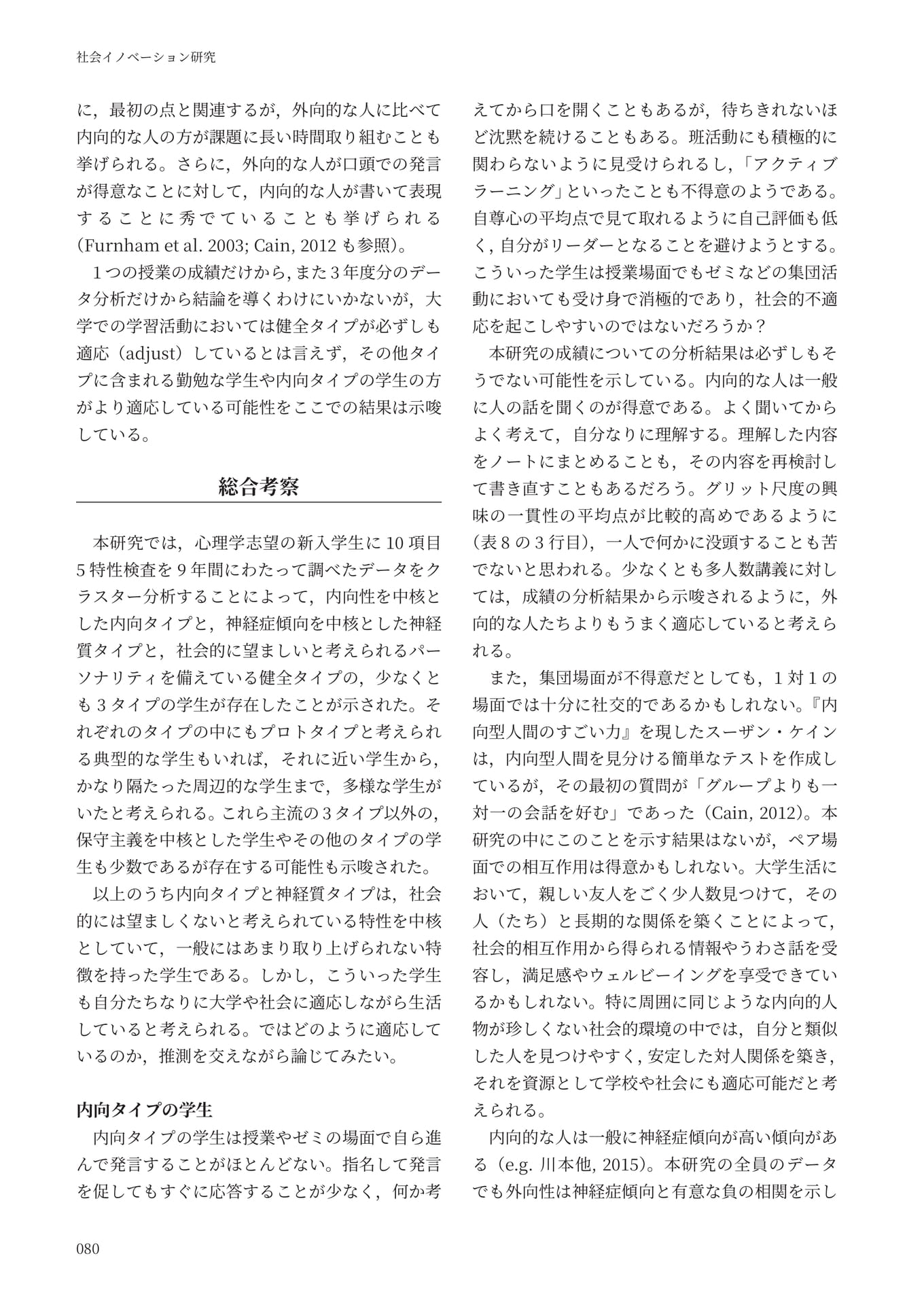 社会イノベーション研究

に，最初の点と関連するが，外向的な人に比べて内向的な人の方が課題に長い時間取り組むことも挙げられる。さらに，外向的な人が口頭での発言が得意なことに対して，内向的な人が書いて表現することに秀でていることも挙げられる（Furnham et al. 2003; Cain, 2012も参照）。

1つの授業の成績だけから，また3年度分のデータ分析だけから結論を導くわけにいかないが，大学での学習活動においては健全タイプが必ずしも適応（adjust）しているとは言えず，その他タイプに含まれる勤勉な学生や内向タイプの学生の方がより適応している可能性をここでの結果は示唆している。

総合考察

本研究では，心理学志望の新入学生に10項目5特性検査を9年間にわたって調べたデータをクラスター分析することによって，内向性を中核とした内向タイプと，神経症傾向を中核とした神経質タイプと，社会的に望ましいと考えられるパーソナリティを備えている健全タイプの，少なくとも3タイプの学生が存在したことが示された。それぞれのタイプの中にもプロトタイプと考えられる典型的な学生もいれば，それに近い学生から，かなり隔たった周辺的な学生まで，多様な学生がいたと考えられる。これら主流の3タイプ以外の，保守主義を中核とした学生やその他のタイプの学生も少数であるが存在する可能性も示唆された。

以上のうち内向タイプと神経質タイプは，社会的には望ましくないと考えられている特性を中核としていて，一般にはあまり取り上げられない特徴を持った学生である。しかし，こういった学生も自分たちなりに大学や社会に適応しながら生活していると考えられる。ではどのように適応しているのか，推測を交えながら論じてみたい。

内向タイプの学生

内向タイプの学生は授業やゼミの場面で自ら進んで発言することがほとんどない。指名して発言を促してもすぐに応答することが少なく，何か考えてから口を開くこともあるが，待ちきれないほど沈黙を続けることもある。班活動にも積極的に関わらないように見受けられるし，「アクティブラーニング」といったことも不得意のようである。自尊心の平均点で見て取れるように自己評価も低く，自分がリーダーとなることを避けようとする。こういった学生は授業場面でもゼミなどの集団活動においても受け身で消極的であり，社会的不適応を起こしやすいのではないだろうか？

本研究の成績についての分析結果は必ずしもそうでない可能性を示している。内向的な人は一般に人の話を聞くのが得意である。よく聞いてからよく考えて，自分なりに理解する。理解した内容をノートにまとめることも，その内容を再検討して書き直すこともあるだろう。グリット尺度の興味の一貫性の平均点が比較的高めであるように（表8の3行目），一人で何かに没頭することも苦でないと思われる。少なくとも多人数講義に対しては，成績の分析結果から示唆されるように，外向的な人たちよりもうまく適応していると考えられる。

また，集団場面が不得意だとしても，1対1の場面では十分に社交的であるかもしれない。『内向型人間のすごい力』を現したスーザン・ケインは，内向型人間を見分ける簡単なテストを作成しているが，その最初の質問が「グループよりも一対一の会話を好む」であった（Cain, 2012）。本研究の中にこのことを示す結果はないが，ペア場面での相互作用は得意かもしれない。大学生活において，親しい友人をごく少人数見つけて，その人（たち）と長期的な関係を築くことによって，社会的相互作用から得られる情報やうわさ話を受容し，満足感やウェルビーイングを享受できているかもしれない。特に周囲に同じような内向的人物が珍しくない社会的環境の中では，自分と類似した人を見つけやすく，安定した対人関係を築き，それを資源として学校や社会にも適応可能だと考えられる。

内向的な人は一般に神経症傾向が高い傾向がある（e.g. 川本他, 2015）。本研究の全員のデータでも外向性は神経症傾向と有意な負の相関を示し

080